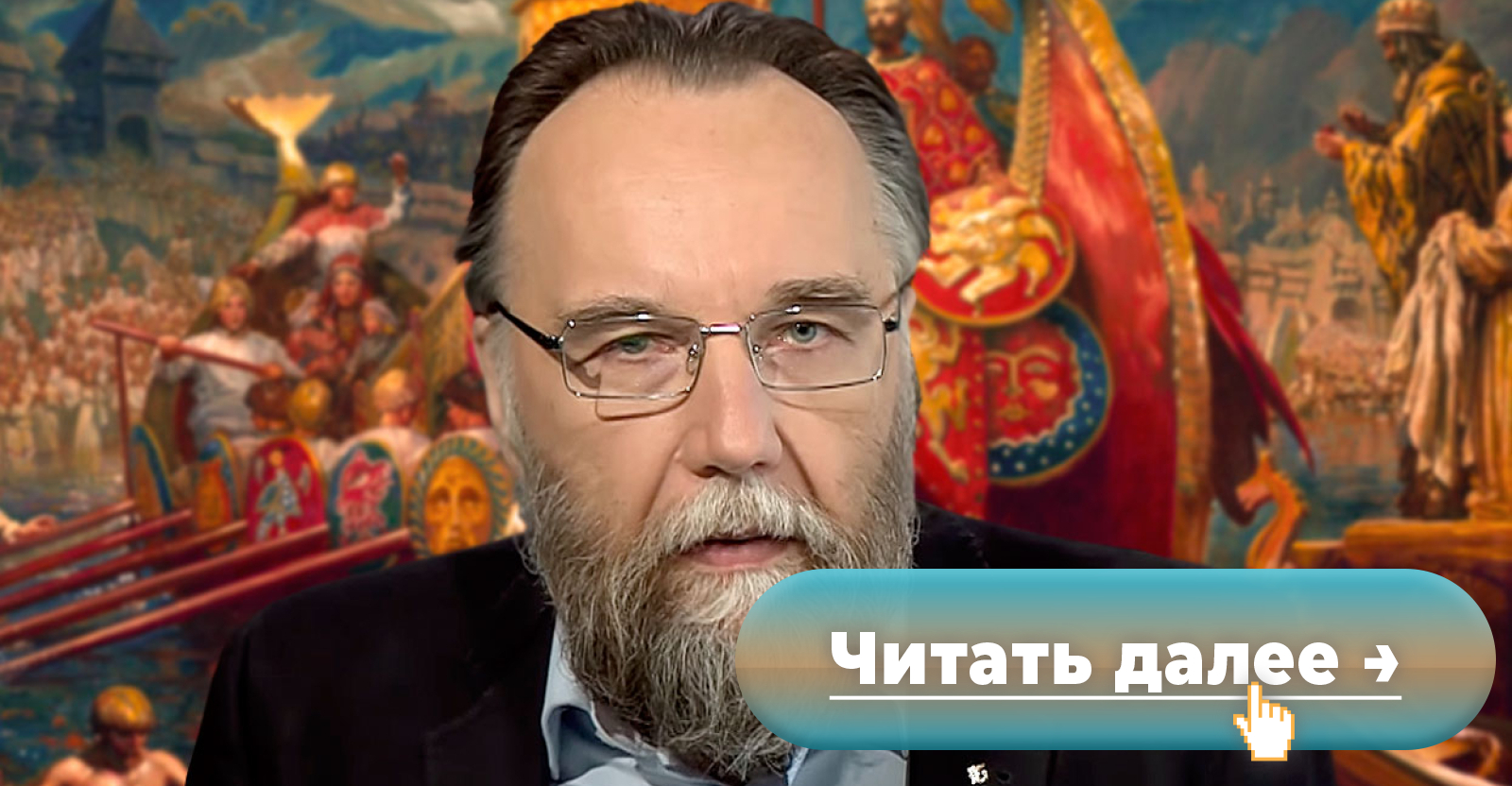 Читать далее →